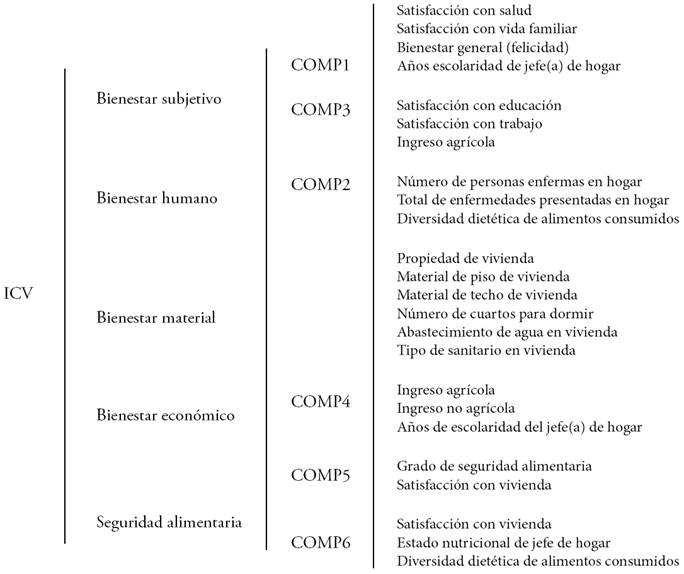 ICV

Bienestar subjetivo

Bienestar humano

Bienestar material

Bienestar económico

Seguridad alimentaria

COMP1

COMP3

COMP2

COMP4

COMP5

COMP6

Satisfacción con salud
Satisfacción con vida familiar
Bienestar general (felicidad)
Años escolaridad de jefe(a) de hogar

Satisfacción con educación
Satisfacción con trabajo
Ingreso agrícola

Número de personas enfermas en hogar
Total de enfermedades presentadas en hogar
Diversidad dietética de alimentos consumidos

Propiedad de vivienda
Material de piso de vivienda
Material de techo de vivienda
Número de cuartos para dormir
Abastecimiento de agua en vivienda
Tipo de sanitario en vivienda

Ingreso agrícola
Ingreso no agrícola
Años de escolaridad del jefe(a) de hogar

Grado de seguridad alimentaria
Satisfacción con vivienda

Satisfacción con vivienda
Estado nutricional de jefe de hogar
Diversidad dietética de alimentos consumidos